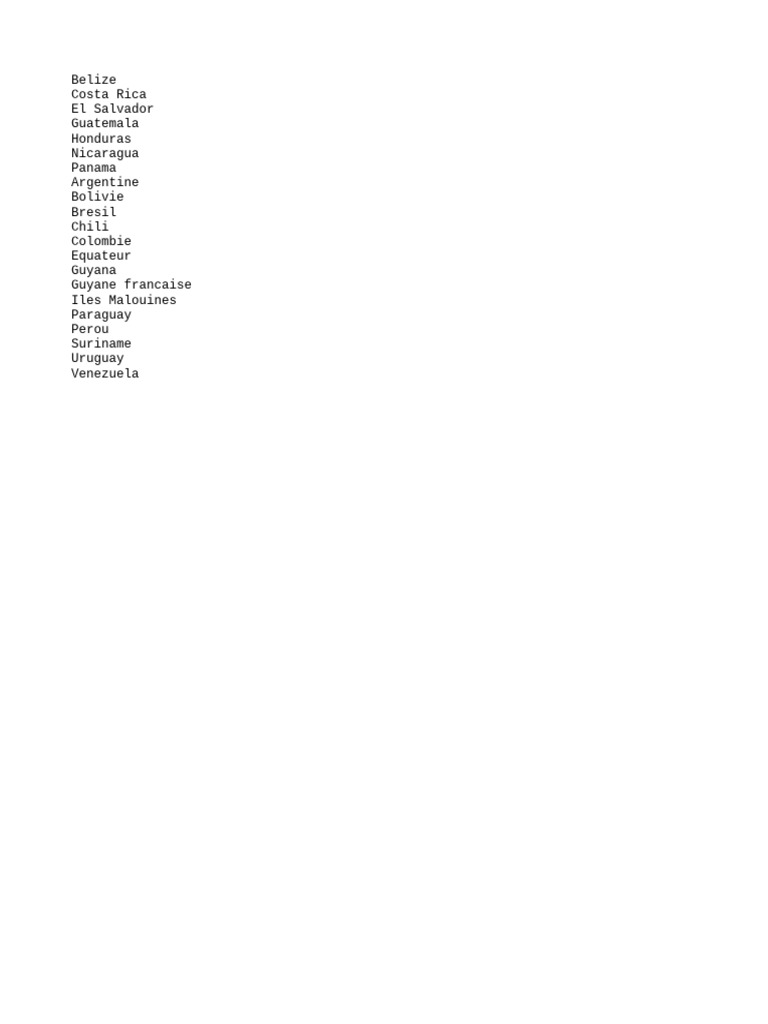 Belize
Costa Rica
El Salvador
Guatemala
Honduras
Nicaragua
Panama
Argentine
Bolivie
Bresil
Chili
Colombie
Equateur
Guyana
Guyane francaise
Iles Malouines
Paraguay
Perou
Suriname
Uruguay
Venezuela